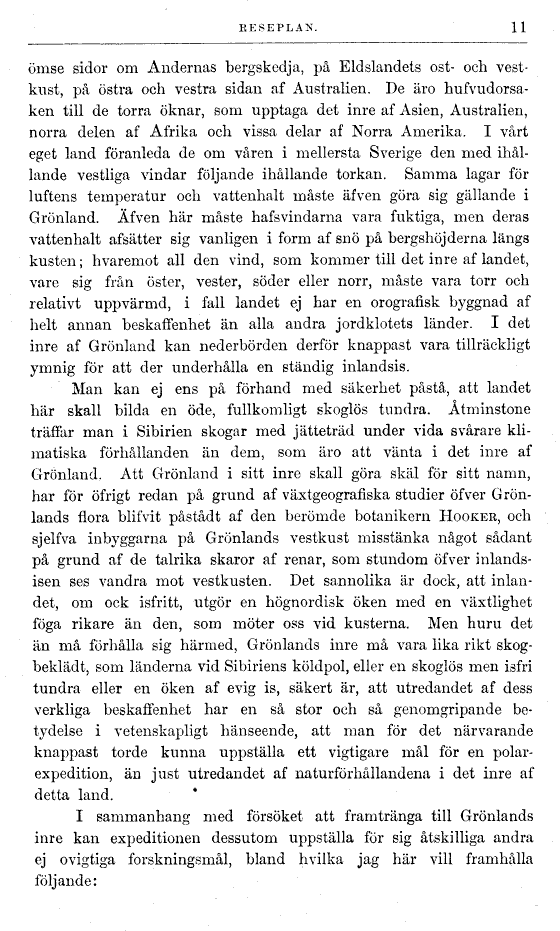 RESEPLAN. 11

ömse sidor om Andernas bergskedja, på Eldslandets ost- och vestkust, på östra och vestra sidan af Australien. De äro hufvudorsaken till de torra öknar, som upptaga det inre af Asien, Australien, norra delen af Afrika och vissa delar af Norra Amerika. I vårt eget land föranleda de om våren i mellersta Sverige den med ihållande vestliga vindar följande ihållande torkan. Samma lagar för luftens temperatur och vattenhalt måste äfven göra sig gällande i Grönland. Äfven här måste hafsvindarna vara fuktiga, men deras vattenhalt afsätter sig vanligen i form af snö på bergshöjderna längs kusten; hvaremot all den vind, som kommer till det inre af landet, vare sig från öster, vester, söder eller norr, måste vara torr och relativt uppvärmd, i fall landet ej har en orografisk byggnad af helt annan beskaffenhet än alla andra jordklotets länder. I det inre af Grönland kan nederbörden derför knappast vara tillräckligt ymnig för att der underhålla en ständig inlandsis.

Man kan ej ens på förhand med säkerhet påstå, att landet här skall bilda en öde, fullkomligt skoglös tundra. Åtminstone träffar man i Sibirien skogar med jätteträd under vida svårare klimatiska förhållanden än dem, som äro att vänta i det inre af Grönland. Att Grönland i sitt inre skall göra skäl för sitt namn, har för öfrigt redan på grund af växtgeografiska studier öfver Grönlands flora blifvit påstådt af den berömde botanikern HOOKER, och sjelfva inbyggarna på Grönlands vestkust misstänka något sådant på grund af de talrika skaror af renar, som stundom öfver inlandsisen ses vandra mot vestkusten. Det sannolika är dock, att inlandet, om ock isfritt, utgör en högnordisk öken med en växtlighet föga rikare än den, som möter oss vid kusterna. Men huru det än må förhålla sig härmed, Grönlands inre må vara lika rikt skogbeklädt, som länderna vid Sibiriens köldpol, eller en skoglös men isfri tundra eller en öken af evig is, säkert är, att utredandet af dess verkliga beskaffenhet har en så stor och så genomgripande betydelse i vetenskapligt hänseende, att man för det närvarande knappast torde kunna uppställa ett vigtigare mål för en polarexpedition, än just utredandet af naturförhållandena i det inre af detta land.

I sammanhang med försöket att framtränga till Grönlands inre kan expeditionen dessutom uppställa för sig åtskilliga andra ej ovigtiga forskningsmål, bland hvilka jag här vill framhålla följande: